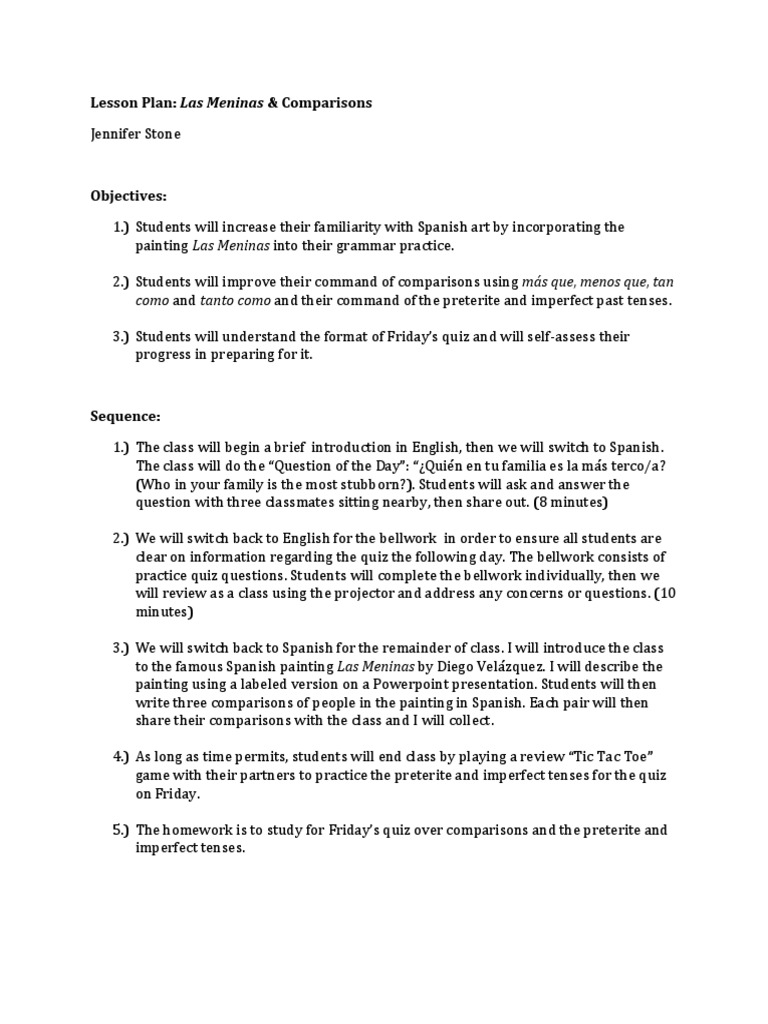 Lesson Plan: Las Meninas & Comparisons

Jennifer Stone

Objectives:

1.) Students will increase their familiarity with Spanish art by incorporating the painting Las Meninas into their grammar practice.

2.) Students will improve their command of comparisons using más que, menos que, tan como and tanto como and their command of the preterite and imperfect past tenses.

3.) Students will understand the format of Friday's quiz and will self-assess their progress in preparing for it.

Sequence:

1.) The class will begin a brief introduction in English, then we will switch to Spanish. The class will do the "Question of the Day": "¿Quién en tu familia es la más terco/a? (Who in your family is the most stubborn?). Students will ask and answer the question with three classmates sitting nearby, then share out. (8 minutes)

2.) We will switch back to English for the bellwork in order to ensure all students are clear on information regarding the quiz the following day. The bellwork consists of practice quiz questions. Students will complete the bellwork individually, then we will review as a class using the projector and address any concerns or questions. (10 minutes)

3.) We will switch back to Spanish for the remainder of class. I will introduce the class to the famous Spanish painting Las Meninas by Diego Velázquez. I will describe the painting using a labeled version on a Powerpoint presentation. Students will then write three comparisons of people in the painting in Spanish. Each pair will then share their comparisons with the class and I will collect.

4.) As long as time permits, students will end class by playing a review "Tic Tac Toe" game with their partners to practice the preterite and imperfect tenses for the quiz on Friday.

5.) The homework is to study for Friday's quiz over comparisons and the preterite and imperfect tenses.